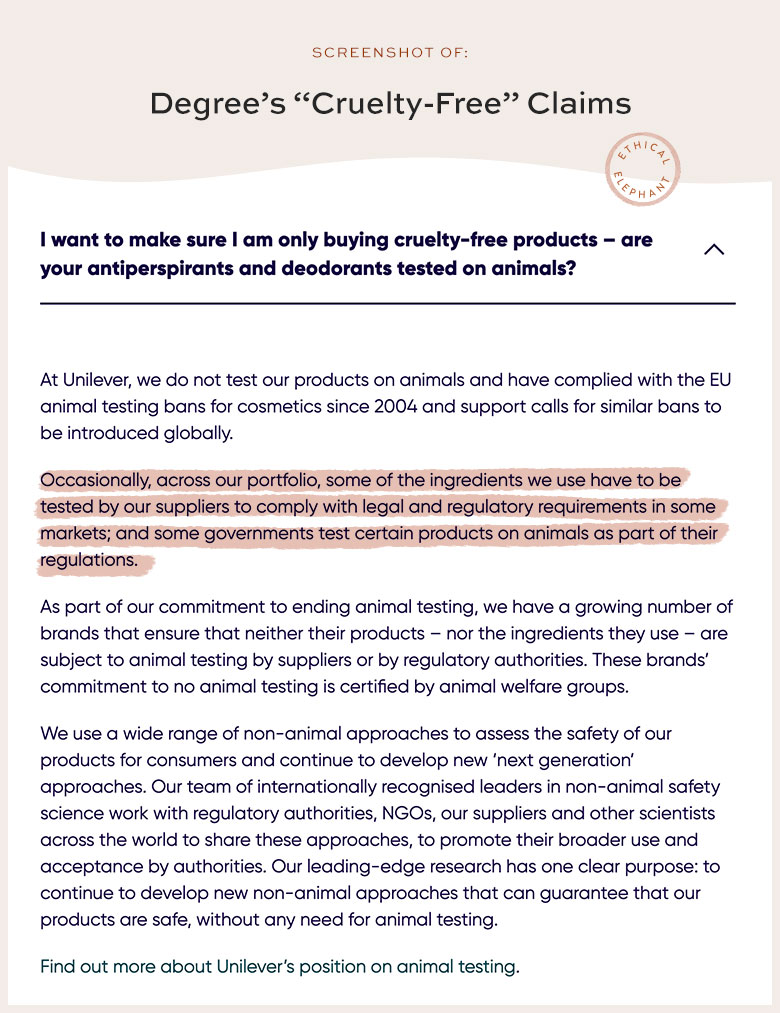 SCREENSHOT OF:

Degree's "Cruelty-Free" Claims

ETHICAL ELEPHANT

I want to make sure I am only buying cruelty-free products – are your antiperspirants and deodorants tested on animals?

At Unilever, we do not test our products on animals and have complied with the EU animal testing bans for cosmetics since 2004 and support calls for similar bans to be introduced globally.

Occasionally, across our portfolio, some of the ingredients we use have to be tested by our suppliers to comply with legal and regulatory requirements in some markets; and some governments test certain products on animals as part of their regulations.

As part of our commitment to ending animal testing, we have a growing number of brands that ensure that neither their products – nor the ingredients they use – are subject to animal testing by suppliers or by regulatory authorities. These brands' commitment to no animal testing is certified by animal welfare groups.

We use a wide range of non-animal approaches to assess the safety of our products for consumers and continue to develop new 'next generation' approaches. Our team of internationally recognised leaders in non-animal safety science work with regulatory authorities, NGOs, our suppliers and other scientists across the world to share these approaches, to promote their broader use and acceptance by authorities. Our leading-edge research has one clear purpose: to continue to develop new non-animal approaches that can guarantee that our products are safe, without any need for animal testing.

Find out more about Unilever's position on animal testing.